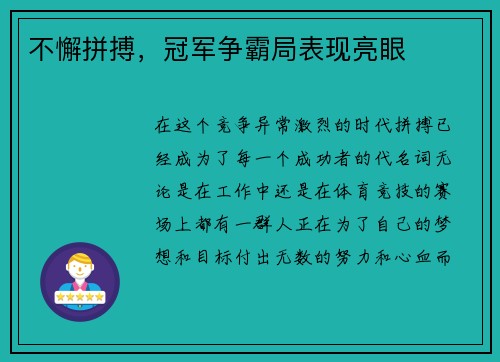 不懈拼搏，冠军争霸局表现亮眼

在这个竞争异常激烈的时代拼搏已经成为了每一个成功者的代名词无论是在工作中还是在体育竞技的赛场上都有一群人正在为了自己的梦想和目标付出无数的努力和心血而